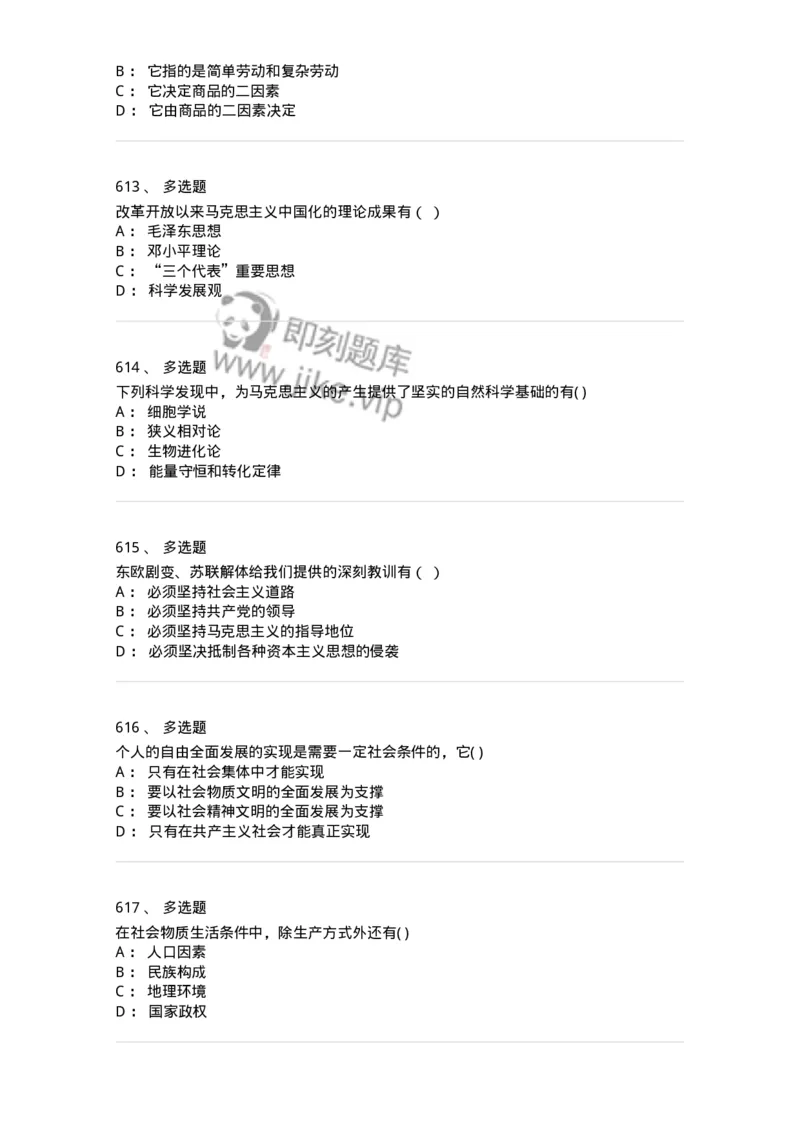 B： 它指的是简单劳动和复杂劳动
C： 它决定商品的二因素
D： 它由商品的二因素决定

613、 多选题
改革开放以来马克思主义中国化的理论成果有（ ）
A： 毛泽东思想
B： 邓小平理论
C： “三个代表”重要思想
D： 科学发展观

即刻题库
www.jike.vip

614、 多选题
下列科学发现中，为马克思主义的产生提供了坚实的自然科学基础的有( )
A： 细胞学说
B： 狭义相对论
C： 生物进化论
D： 能量守恒和转化定律

615、 多选题
东欧剧变、苏联解体给我们提供的深刻教训有（ ）
A： 必须坚持社会主义道路
B： 必须坚持共产党的领导
C： 必须坚持马克思主义的指导地位
D： 必须坚决抵制各种资本主义思想的侵袭

616、 多选题
个人的自由全面发展的实现是需要一定社会条件的，它( )
A： 只有在社会集体中才能实现
B： 要以社会物质文明的全面发展为支撑
C： 要以社会精神文明的全面发展为支撑
D： 只有在共产主义社会才能真正实现

617、 多选题
在社会物质生活条件中，除生产方式外还有( )
A： 人口因素
B： 民族构成
C： 地理环境
D： 国家政权